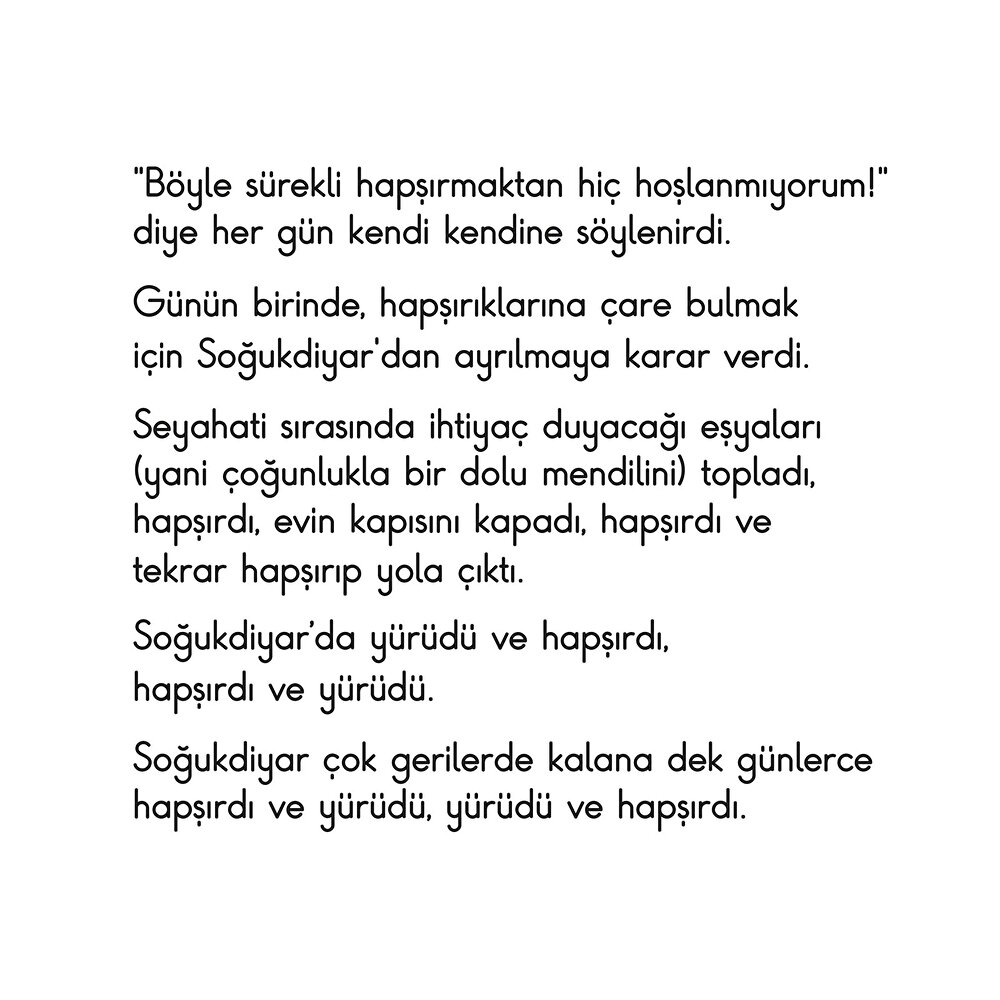 "Böyle sürekli hapşırmaktan hiç hoşlanmıyorum!" diye her gün kendi kendine söylenirdi.

Günün birinde, hapşırıklarına çare bulmak için Soğukdiyar'dan ayrılmaya karar verdi.

Seyahati sırasında ihtiyaç duyacağı eşyaları (yani çoğunlukla bir dolu mendilini) topladı, hapşırdı, evin kapısını kapadı, hapşırdı ve tekrar hapşırıp yola çıktı.

Soğukdiyar'da yürüdü ve hapşırdı, hapşırdı ve yürüdü.

Soğukdiyar çok gerilerde kalana dek günlerce hapşırdı ve yürüdü, yürüdü ve hapşırdı.